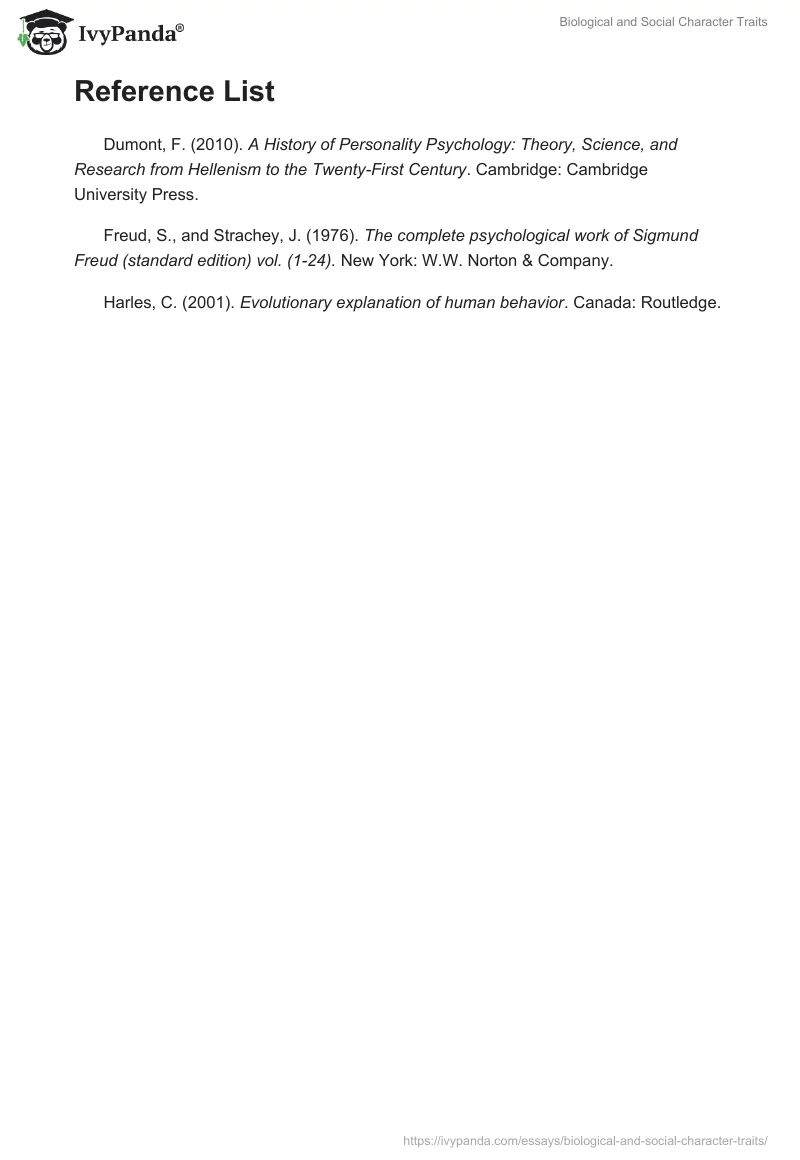 IvyPanda®

Biological and Social Character Traits

Reference List

Dumont, F. (2010). A History of Personality Psychology: Theory, Science, and Research from Hellenism to the Twenty-First Century. Cambridge: Cambridge University Press.

Freud, S., and Strachey, J. (1976). The complete psychological work of Sigmund Freud (standard edition) vol. (1-24). New York: W.W. Norton & Company.

Harles, C. (2001). Evolutionary explanation of human behavior. Canada: Routledge.

https://ivypanda.com/essays/biological-and-social-character-traits/